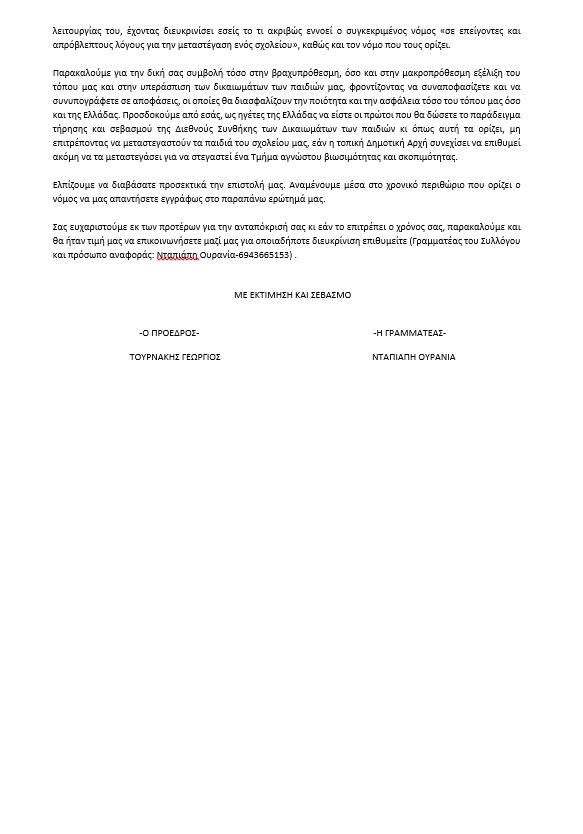 λειτουργίας του, έχοντας διευκρινίσει εσείς το τι ακριβώς εννοεί ο συγκεκριμένος νόμος «σε επείγοντες και απρόβλεπτους λόγους για την μεταστέγαση ενός σχολείου», καθώς και τον νόμο που τους ορίζει.

Παρακαλούμε για την δική σας συμβολή τόσο στην βραχυπρόθεσμη, όσο και στην μακροπρόθεσμη εξέλιξη του τόπου μας και στην υπεράσπιση των δικαιωμάτων των παιδιών μας, φροντίζοντας να συναποφασίζετε και να συνυπογράφετε σε αποφάσεις, οι οποίες θα διασφαλίζουν την ποιότητα και την ασφάλεια τόσο του τόπου μας όσο και της Ελλάδας. Προσδοκούμε από εσάς, ως ηγέτες της Ελλάδας να είστε οι πρώτοι που θα δώσετε το παράδειγμα τήρησης και σεβασμού της Διεθνούς Συνθήκης των Δικαιωμάτων των παιδιών κι όπως αυτή τα ορίζει, μη επιτρέποντας να μεταστεγαστούν τα παιδιά του σχολείου μας, εάν η τοπική Δημοτική Αρχή συνεχίσει να επιθυμεί ακόμη να τα μεταστεγάσει για να στεγαστεί ένα Τμήμα αγνώστου βιωσιμότητας και σκοπιμότητας.

Ελπίζουμε να διαβάσατε προσεκτικά την επιστολή μας. Αναμένουμε μέσα στο χρονικό περιθώριο που ορίζει ο νόμος να μας απαντήσετε εγγράφως στο παραπάνω ερώτημά μας.

Σας ευχαριστούμε εκ των προτέρων για την ανταπόκρισή σας κι εάν το επιτρέπει ο χρόνος σας, παρακαλούμε και θα ήταν τιμή μας να επικοινωνήσετε μαζί μας για οποιαδήποτε διευκρίνιση επιθυμείτε (Γραμματέας του Συλλόγου και πρόσωπο αναφοράς: Νταπιάπη Ουρανία-6943665153) .

ΜΕ ΕΚΤΙΜΗΣΗ ΚΑΙ ΣΕΒΑΣΜΟ

-Ο ΠΡΟΕΔΡΟΣ-

ΤΟΥΡΝΑΚΗΣ ΓΕΩΡΓΙΟΣ

-Η ΓΡΑΜΜΑΤΕΑΣ-

ΝΤΑΠΙΑΠΗ ΟΥΡΑΝΙΑ